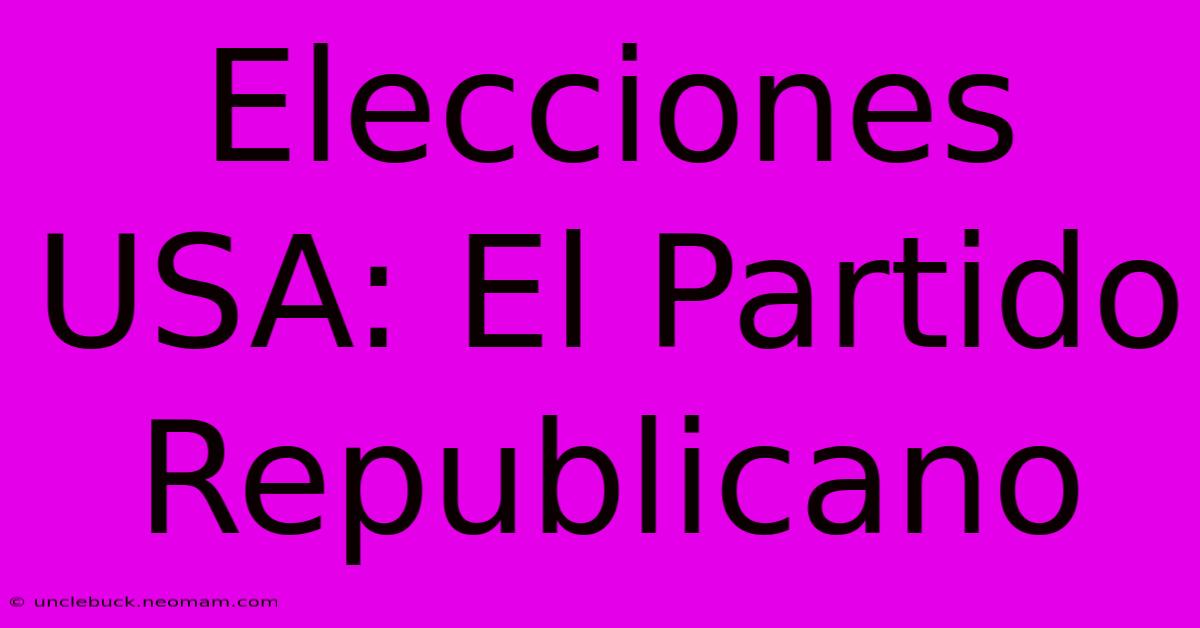 Elecciones USA: El Partido Republicano

© unclebuck.neomam.com